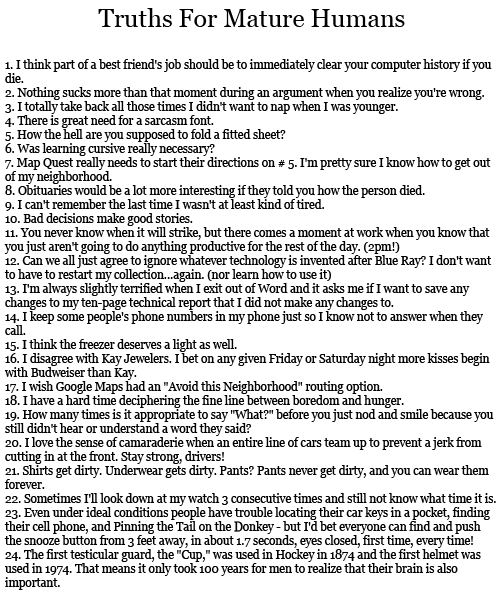 Truths For Mature Humans

1. I think part of a best friend's job should be to immediately clear your computer history if you die.
2. Nothing sucks more than that moment during an argument when you realize you're wrong.
3. I totally take back all those times I didn't want to nap when I was younger.
4. There is great need for a sarcasm font.
5. How the hell are you supposed to fold a fitted sheet?
6. Was learning cursive really necessary?
7. Map Quest really needs to start their directions on # 5. I'm pretty sure I know how to get out of my neighborhood.
8. Obituaries would be a lot more interesting if they told you how the person died.
9. I can't remember the last time I wasn't at least kind of tired.
10. Bad decisions make good stories.
11. You never know when it will strike, but there comes a moment at work when you know that you just aren't going to do anything productive for the rest of the day. (2pm!)
12. Can we all just agree to ignore whatever technology is invented after Blue Ray? I don't want to have to restart my collection...again. (nor learn how to use it)
13. I'm always slightly terrified when I exit out of Word and it asks me if I want to save any changes to my ten-page technical report that I did not make any changes to.
14. I keep some people's phone numbers in my phone just so I know not to answer when they call.
15. I think the freezer deserves a light as well.
16. I disagree with Kay Jewelers. I bet on any given Friday or Saturday night more kisses begin with Budweiser than Kay.
17. I wish Google Maps had an "Avoid this Neighborhood" routing option.
18. I have a hard time deciphering the fine line between boredom and hunger.
19. How many times is it appropriate to say "What?" before you just nod and smile because you still didn't hear or understand a word they said?
20. I love the sense of camaraderie when an entire line of cars team up to prevent a jerk from cutting in at the front. Stay strong, drivers!
21. Shirts get dirty. Underwear gets dirty. Pants? Pants never get dirty, and you can wear them forever.
22. Sometimes I'll look down at my watch 3 consecutive times and still not know what time it is.
23. Even under ideal conditions people have trouble locating their car keys in a pocket, finding their cell phone, and Pinning the Tail on the Donkey - but I'd bet everyone can find and push the snooze button from 3 feet away, in about 1.7 seconds, eyes closed, first time, every time!
24. The first testicular guard, the "Cup," was used in Hockey in 1874 and the first helmet was used in 1974. That means it only took 100 years for men to realize that their brain is also important.